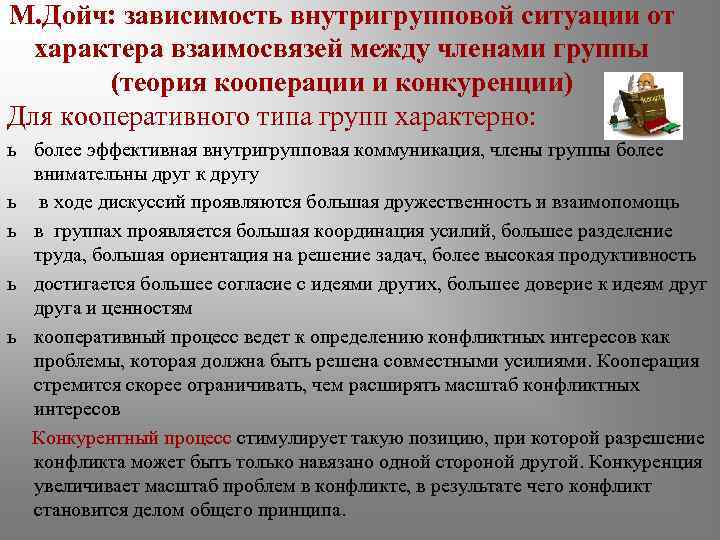 М.Дойч: зависимость внутригрупповой ситуации от характера взаимосвязей между членами группы (теория кооперации и конкуренции)

Для кооперативного типа групп характерно:

ь более эффективная внутригрупповая коммуникация, члены группы более внимательны друг к другу

ь в ходе дискуссий проявляются большая дружественность и взаимопомощь

ь в группах проявляется большая координация усилий, большее разделение труда, большая ориентация на решение задач, более высокая продуктивность

ь достигается большее согласие с идеями других, большее доверие к идеям друг друга и ценностям

ь кооперативный процесс ведет к определению конфликтных интересов как проблемы, которая должна быть решена совместными усилиями. Кооперация стремится скорее ограничивать, чем расширять масштаб конфликтных интересов

Конкурентный процесс стимулирует такую позицию, при которой разрешение конфликта может быть только навязано одной стороной другой. Конкуренция увеличивает масштаб проблем в конфликте, в результате чего конфликт становится делом общего принципа.